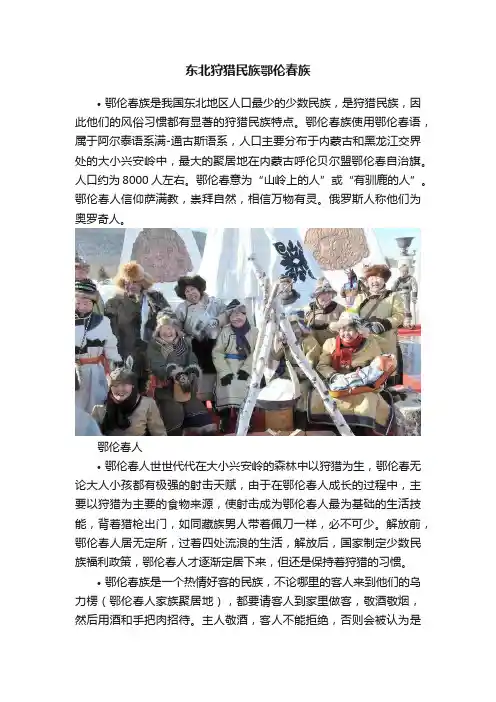 东北狩猎民族鄂伦春族

• 鄂伦春族是我国东北地区人口最少的少数民族，是狩猎民族，因此他们的风俗习惯都有显著的狩猎民族特点。鄂伦春族使用鄂伦春语，属于阿尔泰语系满-通古斯语系，人口主要分布于内蒙古和黑龙江交界处的大小兴安岭中，最大的聚居地在内蒙古呼伦贝尔盟鄂伦春自治旗。人口约为 8000 人左右。鄂伦春意为“山岭上的人”或“有驯鹿的人”。鄂伦春人信仰萨满教，崇拜自然，相信万物有灵。俄罗斯人称他们为奥罗奇人。

鄂伦春人

• 鄂伦春人世世代代在大小兴安岭的森林中以狩猎为生，鄂伦春无论大人小孩都有极强的射击天赋，由于在鄂伦春人成长的过程中，主要以狩猎为主要的食物来源，使射击成为鄂伦春人最为基础的生活技能，背着猎枪出门，如同藏族男人带着佩刀一样，必不可少。解放前，鄂伦春人居无定所，过着四处流浪的生活，解放后，国家制定少数民族福利政策，鄂伦春人才逐渐定居下来，但还是保持着狩猎的习惯。

• 鄂伦春族是一个热情好客的民族，不论哪里的客人来到他们的乌力楞（鄂伦春人家族聚居地），都要请客人到家里做客，敬酒敬烟，然后用酒和手把肉招待。主人敬酒，客人不能拒绝，否则会被认为是